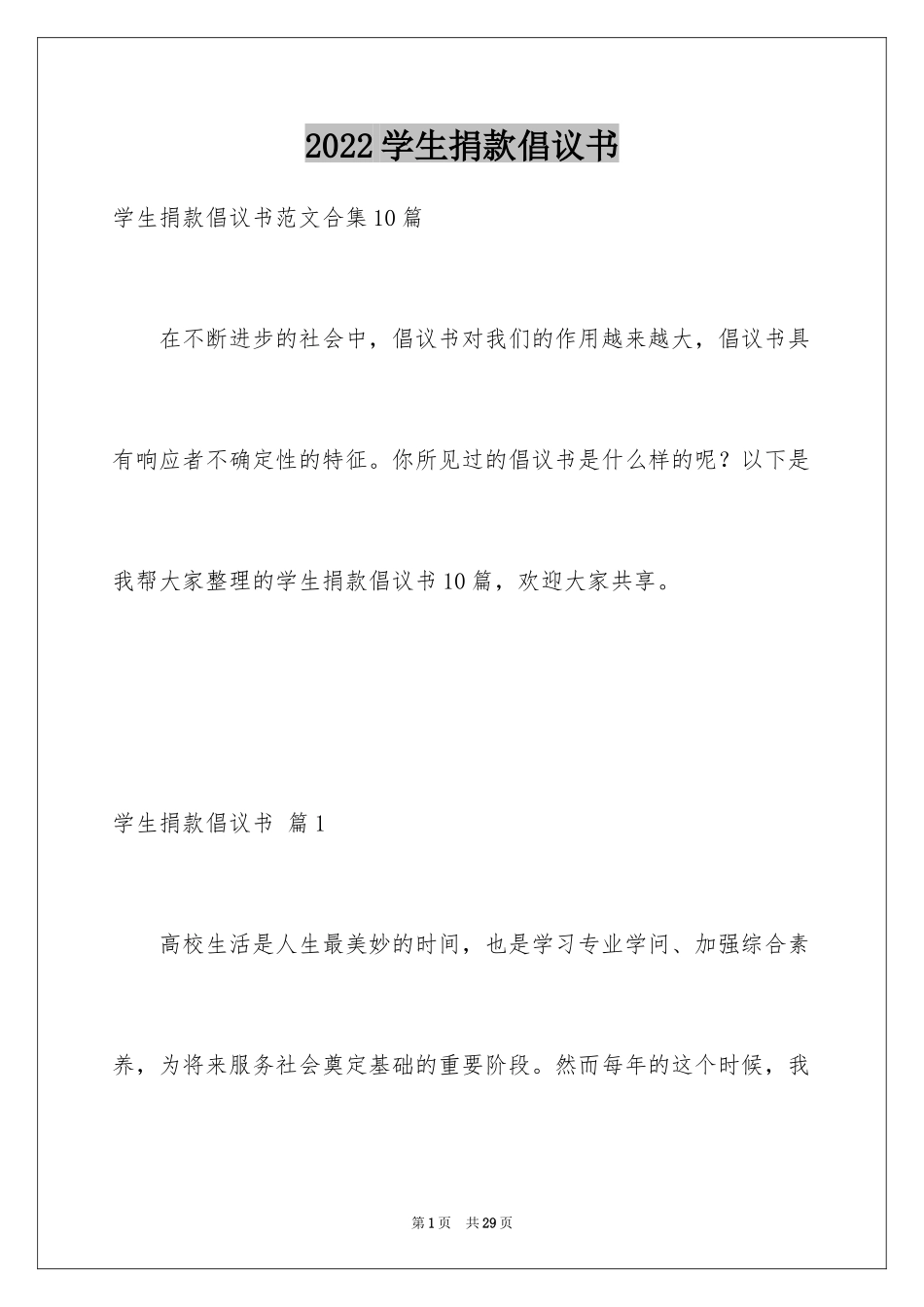 2022学生捐款倡议书

学生捐款倡议书范文合集10篇

在不断进步的社会中，倡议书对我们的作用越来越大，倡议书具有响应者不确定性的特征。你所见过的倡议书是什么样的呢？以下是我帮大家整理的学生捐款倡议书10篇，欢迎大家共享。

学生捐款倡议书 篇1

高校生活是人生最美妙的时间，也是学习专业学问、加强综合素养，为将来服务社会奠定基础的重要阶段。然而每年的这个时候，我

第1页 共29页